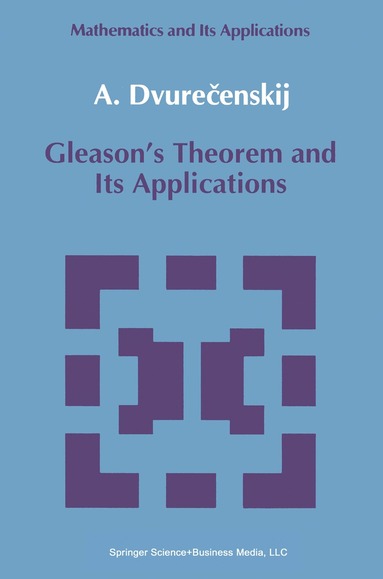 Mathematics and Its Applications

A. Dvurečenskij

Gleason's Theorem and Its Applications

Springer Science+Business Media, LLC